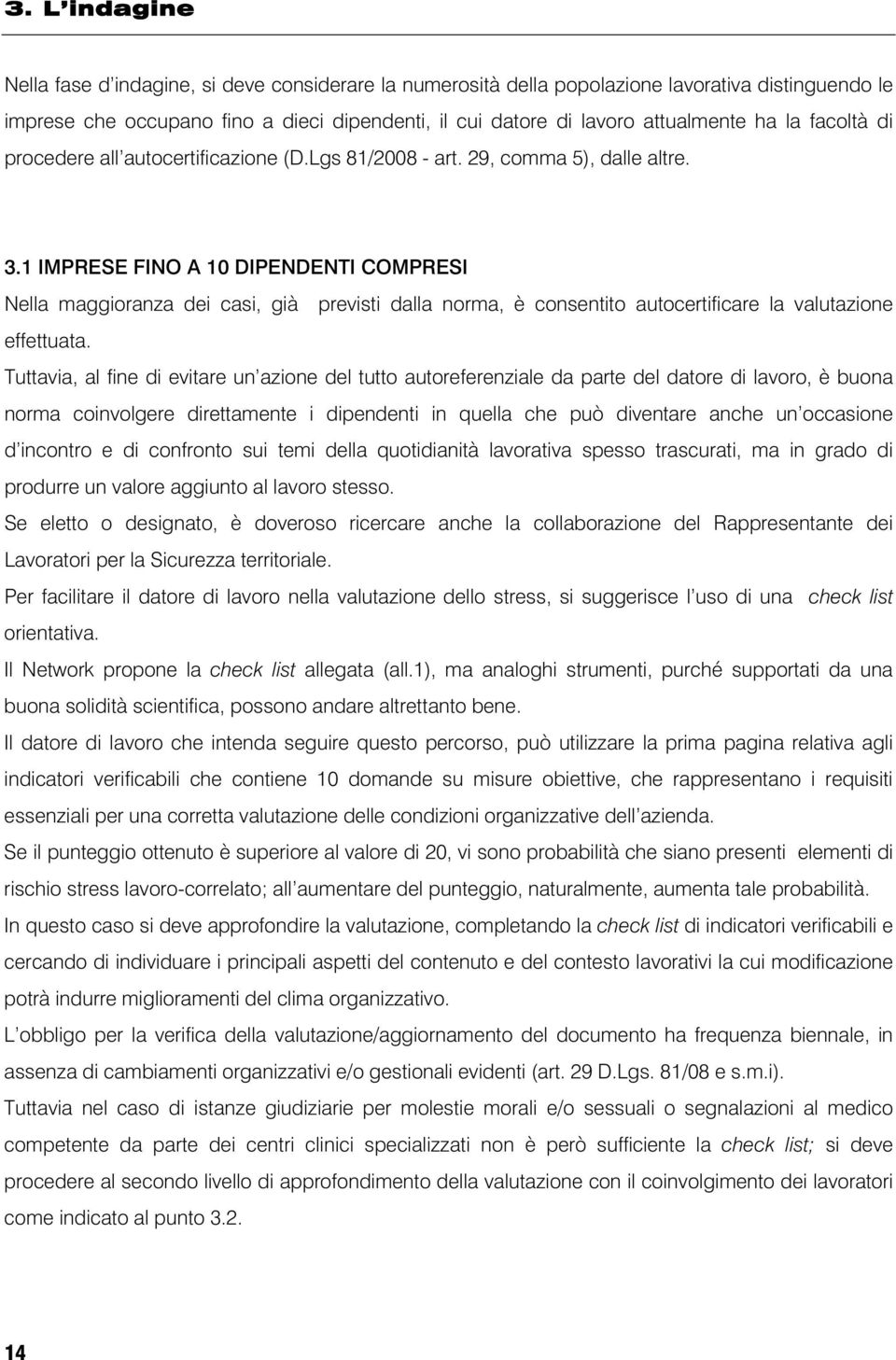 3. L'indagine

Nella fase d'indagine, si deve considerare la numerosità della popolazione lavorativa distinguendo le imprese che occupano fino a dieci dipendenti, il cui datore di lavoro attualmente ha la facoltà di procedere all'autocertificazione (D.Lgs 81/2008 - art. 29, comma 5), dalle altre.

3.1 IMPRESE FINO A 10 DIPENDENTI COMPRESI

Nella maggioranza dei casi, già previsti dalla norma, è consentito autocertificare la valutazione effettuata.

Tuttavia, al fine di evitare un'azione del tutto autoreferenziale da parte del datore di lavoro, è buona norma coinvolgere direttamente i dipendenti in quella che può diventare anche un'occasione d'incontro e di confronto sui temi della quotidianità lavorativa spesso trascurati, ma in grado di produrre un valore aggiunto al lavoro stesso.

Se eletto o designato, è doveroso ricercare anche la collaborazione del Rappresentante dei Lavoratori per la Sicurezza territoriale.

Per facilitare il datore di lavoro nella valutazione dello stress, si suggerisce l'uso di una check list orientativa.

Il Network propone la check list allegata (all.1), ma analoghi strumenti, purché supportati da una buona solidità scientifica, possono andare altrettanto bene.

Il datore di lavoro che intenda seguire questo percorso, può utilizzare la prima pagina relativa agli indicatori verificabili che contiene 10 domande su misure obiettive, che rappresentano i requisiti essenziali per una corretta valutazione delle condizioni organizzative dell'azienda.

Se il punteggio ottenuto è superiore al valore di 20, vi sono probabilità che siano presenti elementi di rischio stress lavoro-correlato; all'aumentare del punteggio, naturalmente, aumenta tale probabilità.

In questo caso si deve approfondire la valutazione, completando la check list di indicatori verificabili e cercando di individuare i principali aspetti del contenuto e del contesto lavorativi la cui modificazione potrà indurre miglioramenti del clima organizzativo.

L'obbligo per la verifica della valutazione/aggiornamento del documento ha frequenza biennale, in assenza di cambiamenti organizzativi e/o gestionali evidenti (art. 29 D.Lgs. 81/08 e s.m.i).

Tuttavia nel caso di istanze giudiziarie per molestie morali e/o sessuali o segnalazioni al medico competente da parte dei centri clinici specializzati non è però sufficiente la check list; si deve procedere al secondo livello di approfondimento della valutazione con il coinvolgimento dei lavoratori come indicato al punto 3.2.

14